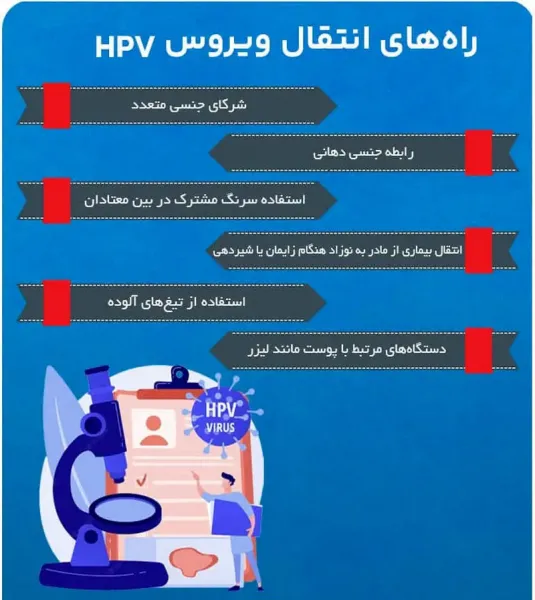 راه‌های انتقال ویروس HPV

شرکای جنسی متعدد

رابطه جنسی دهانی

استفاده سرنگ مشترک در بین معتادان

انتقال بیماری از مادر به نوزاد هنگام زایمان یا شیردهی

استفاده از تیغ‌های آلوده

دستگاه‌های مرتبط با پوست مانند لیزر

HPV
VIRUS